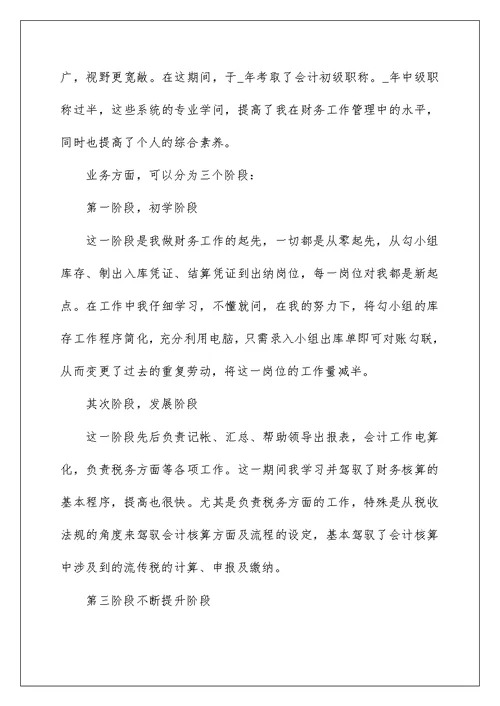 广，视野更宽敞。在这期间，于_年考取了会计初级职称。_年中级职称过半，这些系统的专业学问，提高了我在财务工作管理中的水平，同时也提高了个人的综合素养。

业务方面，可以分为三个阶段：

第一阶段，初学阶段

这一阶段是我做财务工作的起先，一切都是从零起先，从勾小组库存、制出入库凭证、结算凭证到出纳岗位，每一岗位对我都是新起点。在工作中我仔细学习，不懂就问，在我的努力下，将勾小组的库存工作程序简化，充分利用电脑，只需录入小组出库单即可对账勾联，从而变更了过去的重复劳动，将这一岗位的工作量减半。

其次阶段，发展阶段

这一阶段先后负责记帐、汇总、帮助领导出报表，会计工作电算化，负责税务方面等各项工作。这一期间我学习并驾驭了财务核算的基本程序，提高也很快。尤其是负责税务方面的工作，特殊是从税收法规的角度来驾驭会计核算方面及流程的设定，基本驾驭了会计核算中涉及到的流传税的计算、申报及缴纳。

第三阶段不断提升阶段